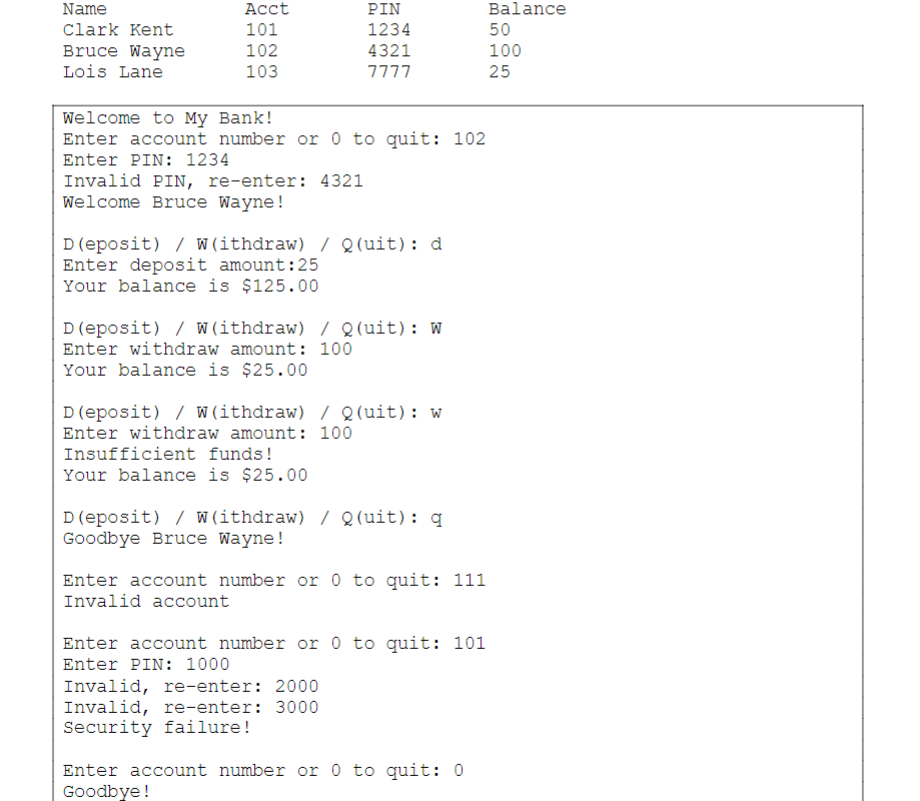 | Name | Acct | PIN | Balance |
|---|---|---|---|
| Clark Kent | 101 | 1234 | 50 |
| Bruce Wayne | 102 | 4321 | 100 |
| Lois Lane | 103 | 7777 | 25 |

Welcome to My Bank!
Enter account number or 0 to quit: 102
Enter PIN: 1234
Invalid PIN, re-enter: 4321
Welcome Bruce Wayne!

D(eposit) / W(ithdraw) / Q(uit): d
Enter deposit amount:25
Your balance is $125.00

D(eposit) / W(ithdraw) / Q(uit): W
Enter withdraw amount: 100
Your balance is $25.00

D(eposit) / W(ithdraw) / Q(uit): w
Enter withdraw amount: 100
Insufficient funds!
Your balance is $25.00

D(eposit) / W(ithdraw) / Q(uit): q
Goodbye Bruce Wayne!

Enter account number or 0 to quit: 111
Invalid account

Enter account number or 0 to quit: 101
Enter PIN: 1000
Invalid, re-enter: 2000
Invalid, re-enter: 3000
Security failure!

Enter account number or 0 to quit: 0
Goodbye!